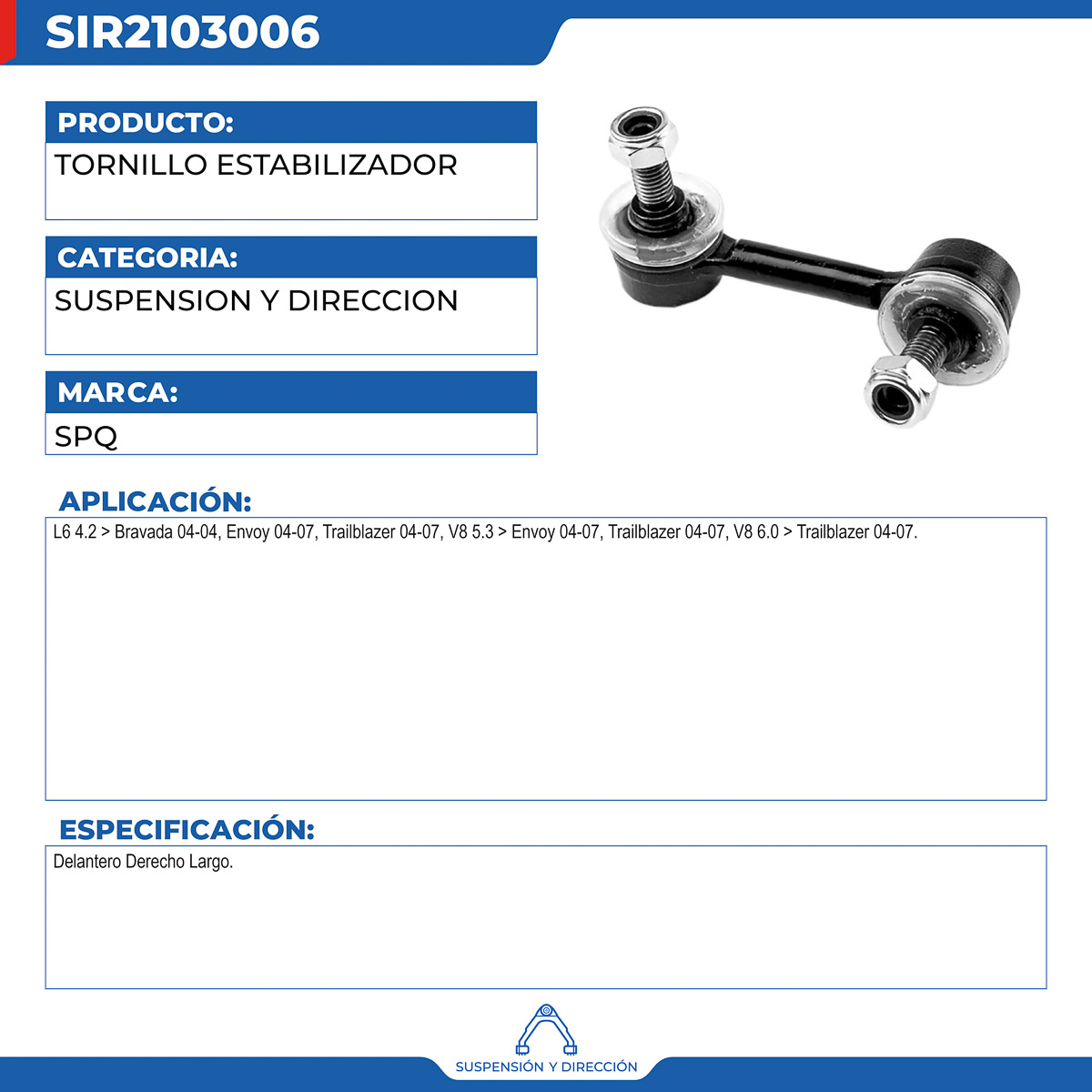 SIR2103006

PRODUCTO:
TORNILLO ESTABILIZADOR

CATEGORIA:
SUSPENSION Y DIRECCION

MARCA:
SPQ

APLICACIÓN:
L6 4.2 > Bravada 04-04, Envoy 04-07, Trailblazer 04-07, V8 5.3 > Envoy 04-07, Trailblazer 04-07, V8 6.0 > Trailblazer 04-07.

ESPECIFICACIÓN:
Delantero Derecho Largo.

SUSPENSIÓN Y DIRECCIÓN